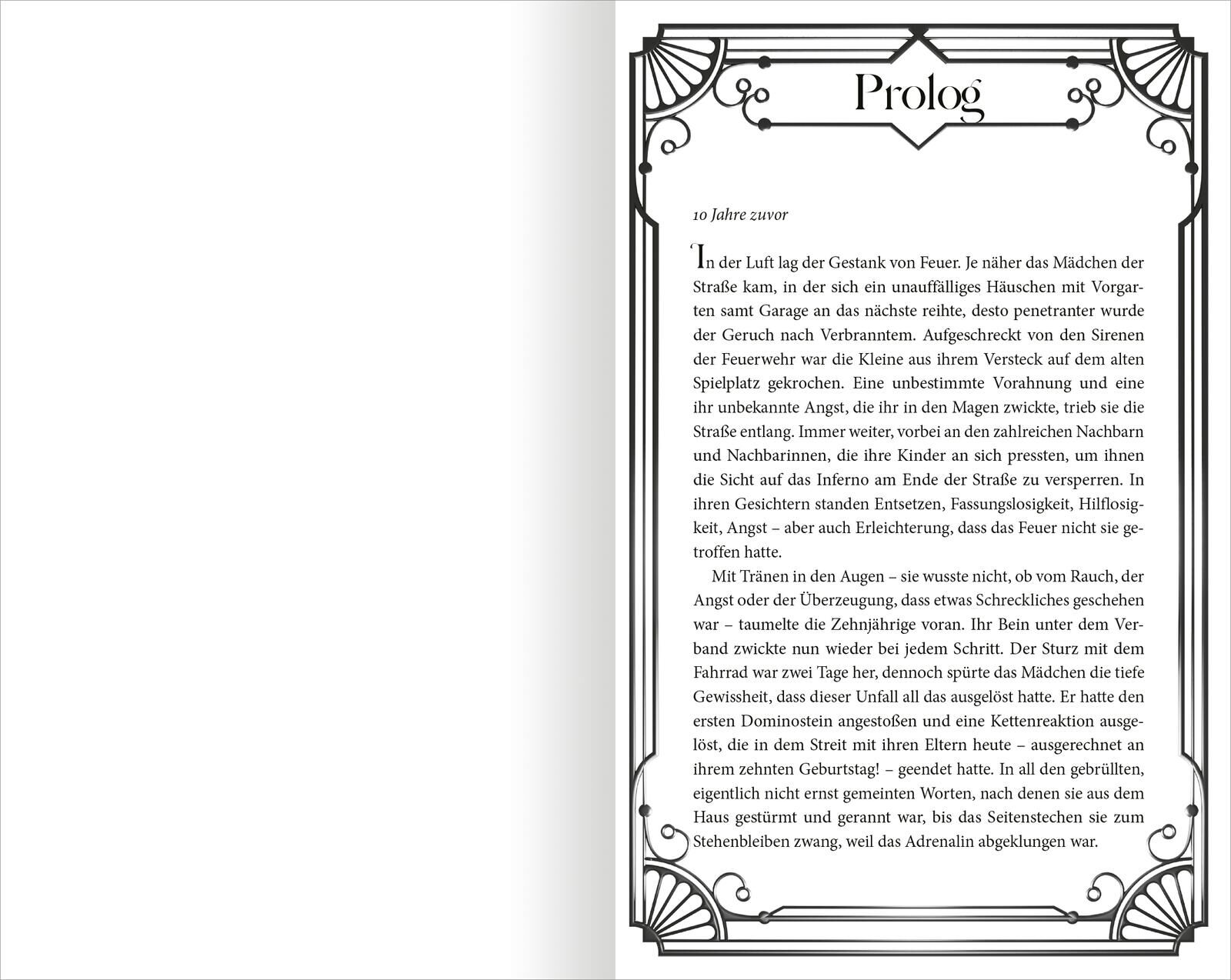 Prolog

10 Jahre zuvor

In der Luft lag der Gestank von Feuer. Je näher das Mädchen der Straße kam, in der sich ein unauffälliges Häuschen mit Vorgarten samt Garage an das nächste reihte, desto penetranter wurde der Geruch nach Verbranntem. Aufgeschreckt von den Sirenen der Feuerwehr war die Kleine aus ihrem Versteck auf dem alten Spielplatz gekrochen. Eine unbestimmte Vorahnung und eine ihr unbekannte Angst, die ihr in den Magen zwickte, trieb sie die Straße entlang. Immer weiter, vorbei an den zahlreichen Nachbarn und Nachbarinnen, die ihre Kinder an sich pressten, um ihnen die Sicht auf das Inferno am Ende der Straße zu versperren. In ihren Gesichtern standen Entsetzen, Fassungslosigkeit, Hilflosigkeit, Angst – aber auch Erleichterung, dass das Feuer nicht sie getroffen hatte.

Mit Tränen in den Augen – sie wusste nicht, ob vom Rauch, der Angst oder der Überzeugung, dass etwas Schreckliches geschehen war – taumelte die Zehnjährige voran. Ihr Bein unter dem Verband zwickte nun wieder bei jedem Schritt. Der Sturz mit dem Fahrrad war zwei Tage her, dennoch spürte das Mädchen die tiefe Gewissheit, dass dieser Unfall all das ausgelöst hatte. Er hatte den ersten Dominostein angestoßen und eine Kettenreaktion ausgelöst, die in dem Streit mit ihren Eltern heute – ausgerechnet an ihrem zehnten Geburtstag! – geendet hatte. In all den gebrüllten, eigentlich nicht ernst gemeinten Worten, nach denen sie aus dem Haus gestürmt und gerannt war, bis das Seitenstechen sie zum Stehenbleiben zwang, weil das Adrenalin abgeklungen war.